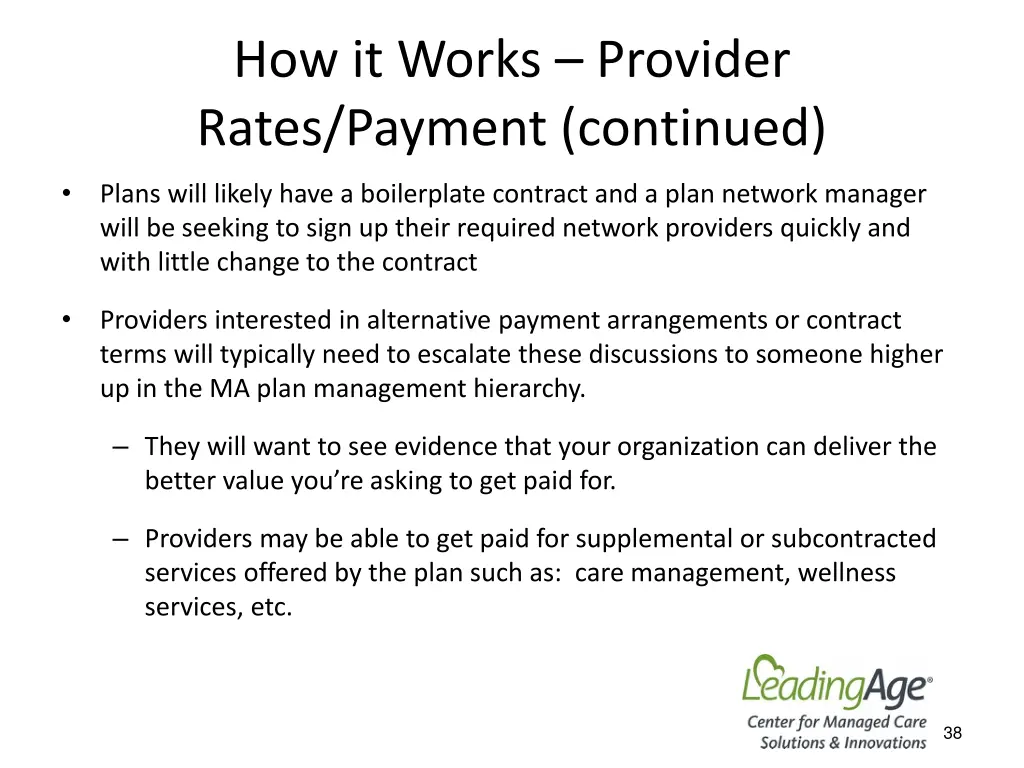 How it Works – Provider Rates/Payment (continued)

• Plans will likely have a boilerplate contract and a plan network manager will be seeking to sign up their required network providers quickly and with little change to the contract

• Providers interested in alternative payment arrangements or contract terms will typically need to escalate these discussions to someone higher up in the MA plan management hierarchy.

– They will want to see evidence that your organization can deliver the better value you're asking to get paid for.

– Providers may be able to get paid for supplemental or subcontracted services offered by the plan such as: care management, wellness services, etc.

LeadingAge®
Center for Managed Care Solutions & Innovations

38